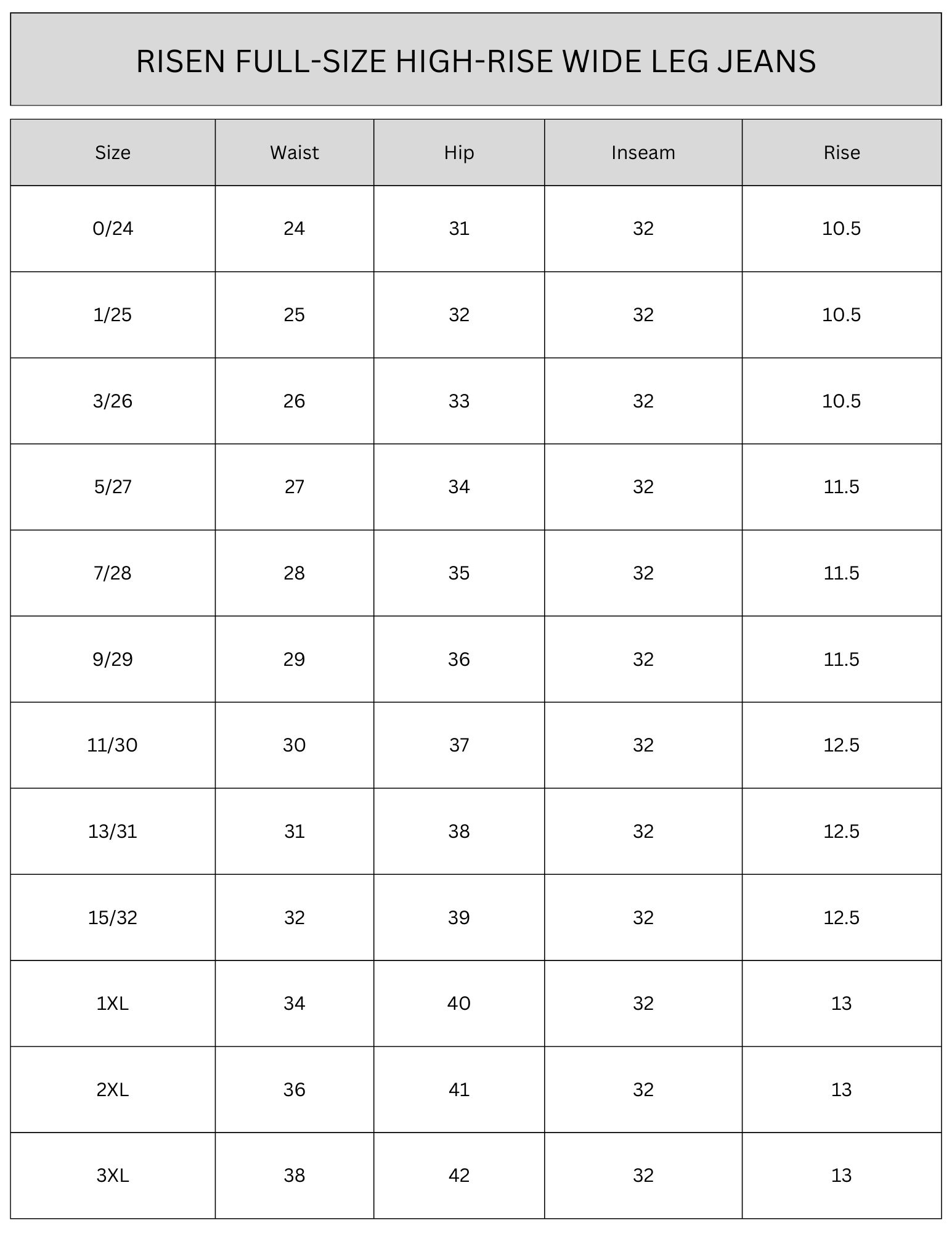 RISEN FULL-SIZE HIGH-RISE WIDE LEG JEANS

| Size | Waist | Hip | Inseam | Rise |
|---|---|---|---|---|
| 0/24 | 24 | 31 | 32 | 10.5 |
| 1/25 | 25 | 32 | 32 | 10.5 |
| 3/26 | 26 | 33 | 32 | 10.5 |
| 5/27 | 27 | 34 | 32 | 11.5 |
| 7/28 | 28 | 35 | 32 | 11.5 |
| 9/29 | 29 | 36 | 32 | 11.5 |
| 11/30 | 30 | 37 | 32 | 12.5 |
| 13/31 | 31 | 38 | 32 | 12.5 |
| 15/32 | 32 | 39 | 32 | 12.5 |
| 1XL | 34 | 40 | 32 | 13 |
| 2XL | 36 | 41 | 32 | 13 |
| 3XL | 38 | 42 | 32 | 13 |